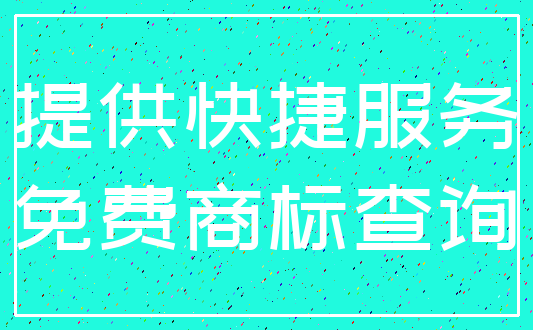 提供快捷服务
免费商标查询